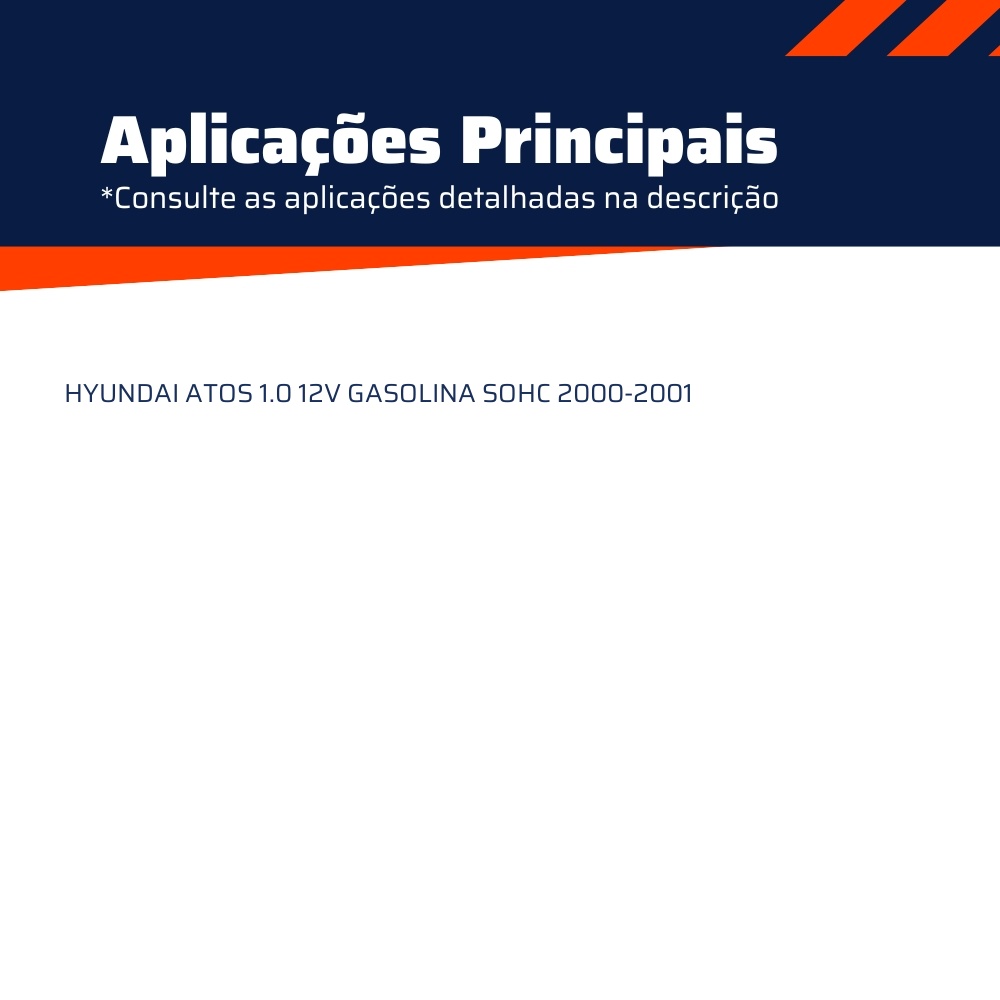 Aplicações Principais
*Consulte as aplicações detalhadas na descrição

HYUNDAI ATOS 1.0 12V GASOLINA SOHC 2000-2001